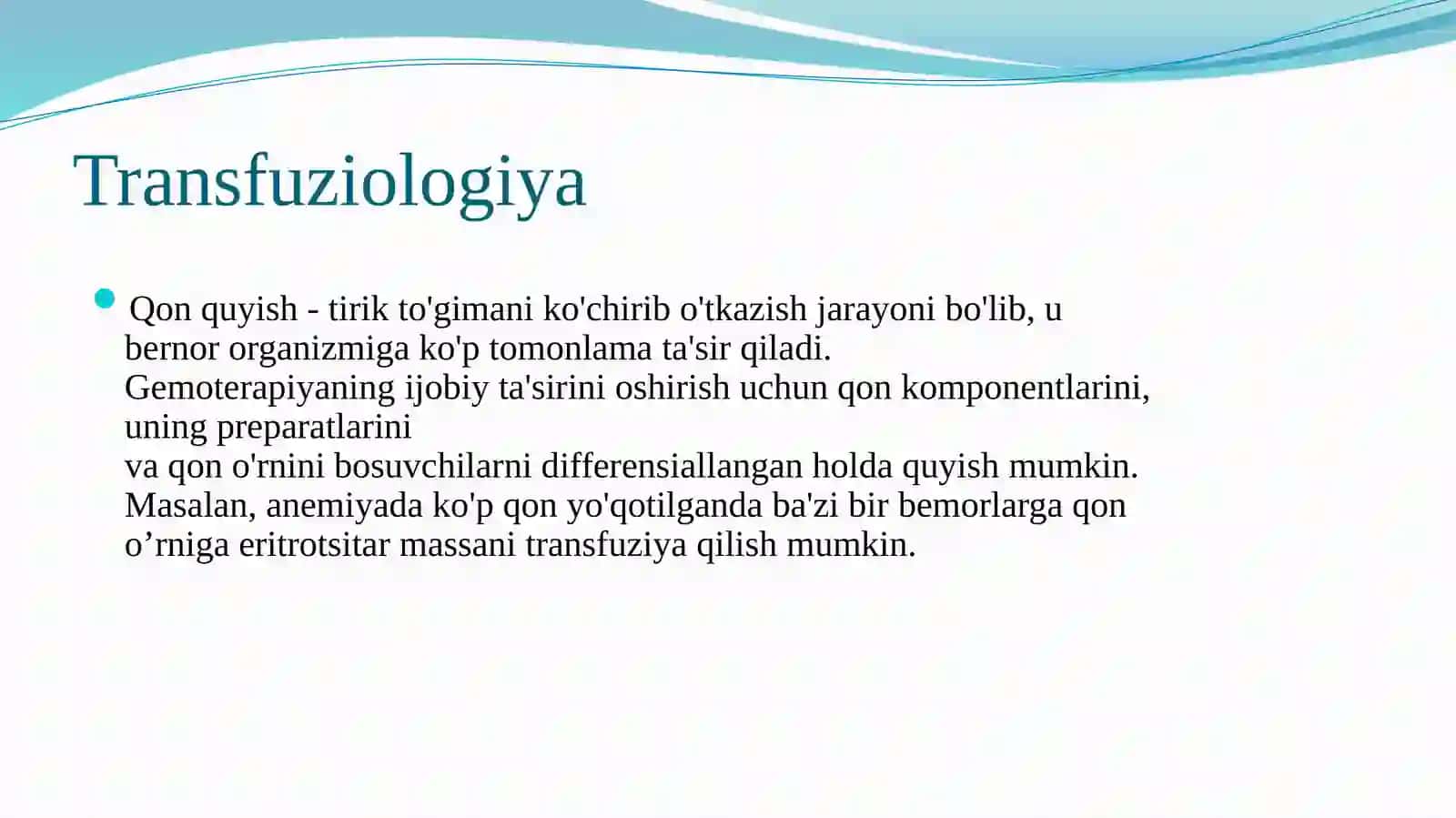 Transfuziologiya

Qon quyish - tirik to'gimani ko'chirib o'tkazish jarayoni bo'lib, u bernor organizmiga ko'p tomonlama ta'sir qiladi. Gemoterapiyaning ijobiy ta'sirini oshirish uchun qon komponentlarini, uning preparatlarini va qon o'rnini bosuvchilarni differensiallangan holda quyish mumkin. Masalan, anemiyada ko'p qon yo'qotilganda ba'zi bir bemorlarga qon o’rniga eritrotsitar massani transfuziya qilish mumkin.